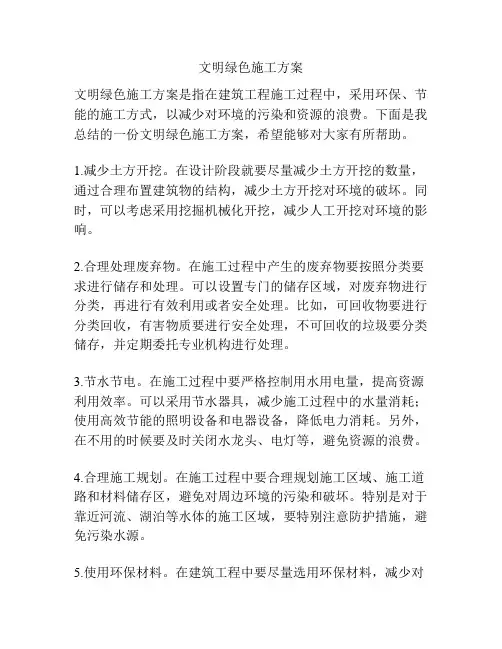 文明绿色施工方案

文明绿色施工方案是指在建筑工程施工过程中，采用环保、节能的施工方式，以减少对环境的污染和资源的浪费。下面是我总结的一份文明绿色施工方案，希望能够对大家有所帮助。

1.减少土方开挖。在设计阶段就要尽量减少土方开挖的数量，通过合理布置建筑物的结构，减少土方开挖对环境的破坏。同时，可以考虑采用挖掘机械化开挖，减少人工开挖对环境的影响。

2.合理处理废弃物。在施工过程中产生的废弃物要按照分类要求进行储存和处理。可以设置专门的储存区域，对废弃物进行分类，再进行有效利用或者安全处理。比如，可回收物要进行分类回收，有害物质要进行安全处理，不可回收的垃圾要分类储存，并定期委托专业机构进行处理。

3.节水节电。在施工过程中要严格控制用水用电量，提高资源利用效率。可以采用节水器具，减少施工过程中的水量消耗；使用高效节能的照明设备和电器设备，降低电力消耗。另外，在不用的时候要及时关闭水龙头、电灯等，避免资源的浪费。

4.合理施工规划。在施工过程中要合理规划施工区域、施工道路和材料储存区，避免对周边环境的污染和破坏。特别是对于靠近河流、湖泊等水体的施工区域，要特别注意防护措施，避免污染水源。

5.使用环保材料。在建筑工程中要尽量选用环保材料，减少对